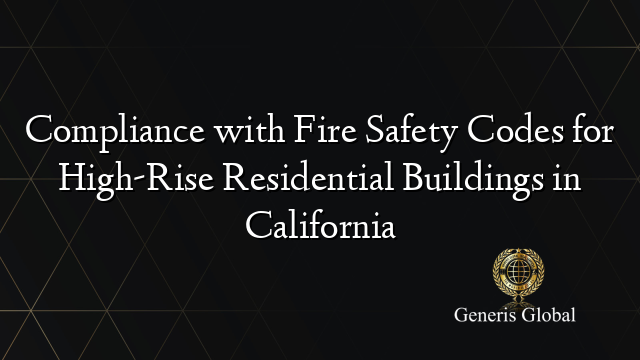 Compliance with Fire Safety Codes for High-Rise Residential Buildings in California

Generis Global